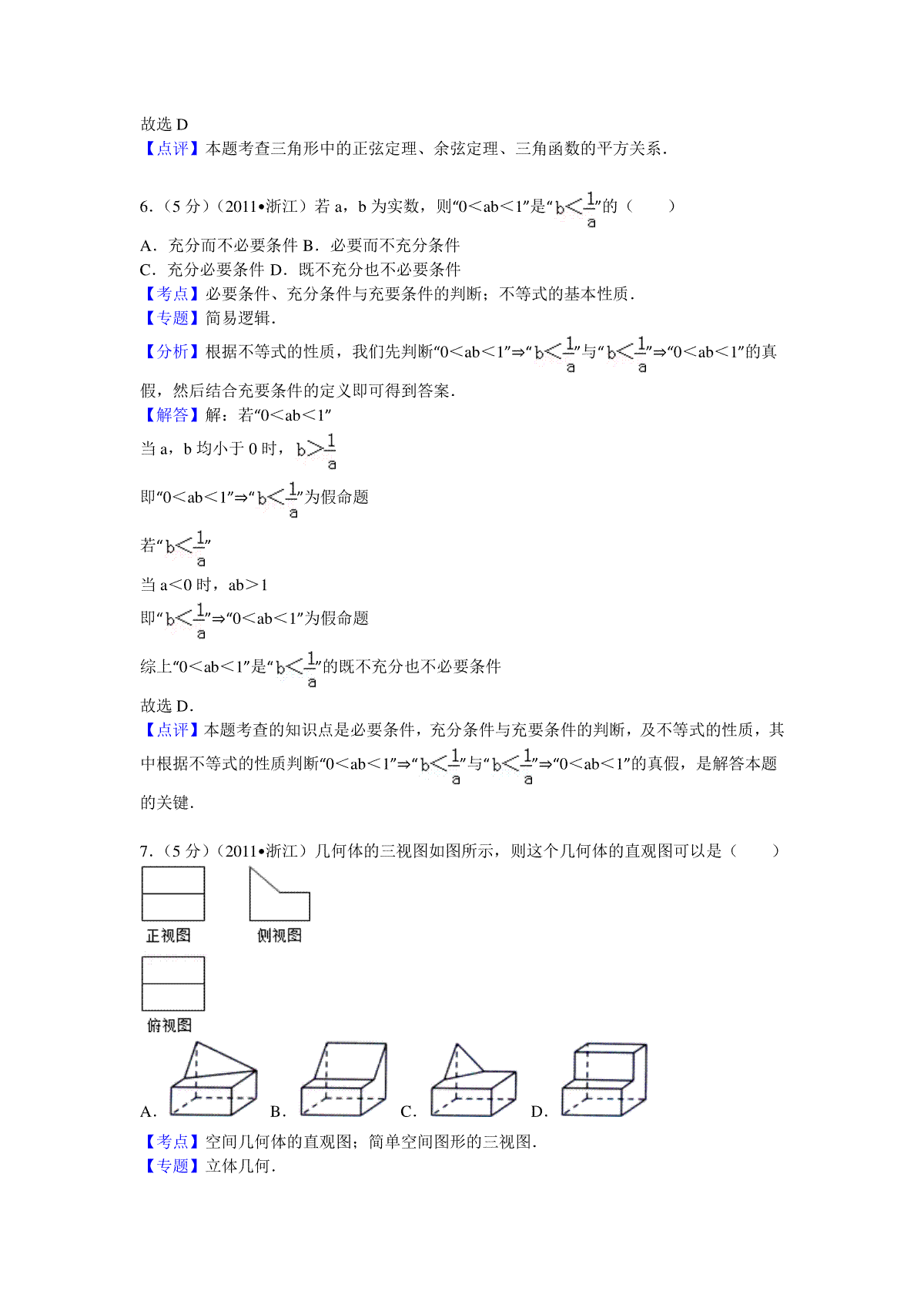 故选D
【点评】本题考查三角形中的正弦定理、余弦定理、三角函数的平方关系．

6．（5分）（2011•浙江）若a，b为实数，则“0＜ab＜1”是“$b<\frac{1}{a}$”的（　　）

A．充分而不必要条件 B．必要而不充分条件
C．充分必要条件 D．既不充分也不必要条件
【考点】必要条件、充分条件与充要条件的判断；不等式的基本性质．
【专题】简易逻辑．
【分析】根据不等式的性质，我们先判断“0＜ab＜1”⇒“$b<\frac{1}{a}$”与“$b<\frac{1}{a}$”⇒“0＜ab＜1”的真假，然后结合充要条件的定义即可得到答案．
【解答】解：若“0＜ab＜1”
当a，b均小于0时，$b>\frac{1}{a}$
即“0＜ab＜1”⇒“$b<\frac{1}{a}$”为假命题
若“$b<\frac{1}{a}$”
当a＜0时，ab＞1
即“$b<\frac{1}{a}$”⇒“0＜ab＜1”为假命题
综上“0＜ab＜1”是“$b<\frac{1}{a}$”的既不充分也不必要条件
故选D．
【点评】本题考查的知识点是必要条件，充分条件与充要条件的判断，及不等式的性质，其中根据不等式的性质判断“0＜ab＜1”⇒“$b<\frac{1}{a}$”与“$b<\frac{1}{a}$”⇒“0＜ab＜1”的真假，是解答本题的关键．

7．（5分）（2011•浙江）几何体的三视图如图所示，则这个几何体的直观图可以是（　　）

正视图
侧视图
俯视图

A． B． C． D．

【考点】空间几何体的直观图；简单空间图形的三视图．
【专题】立体几何．